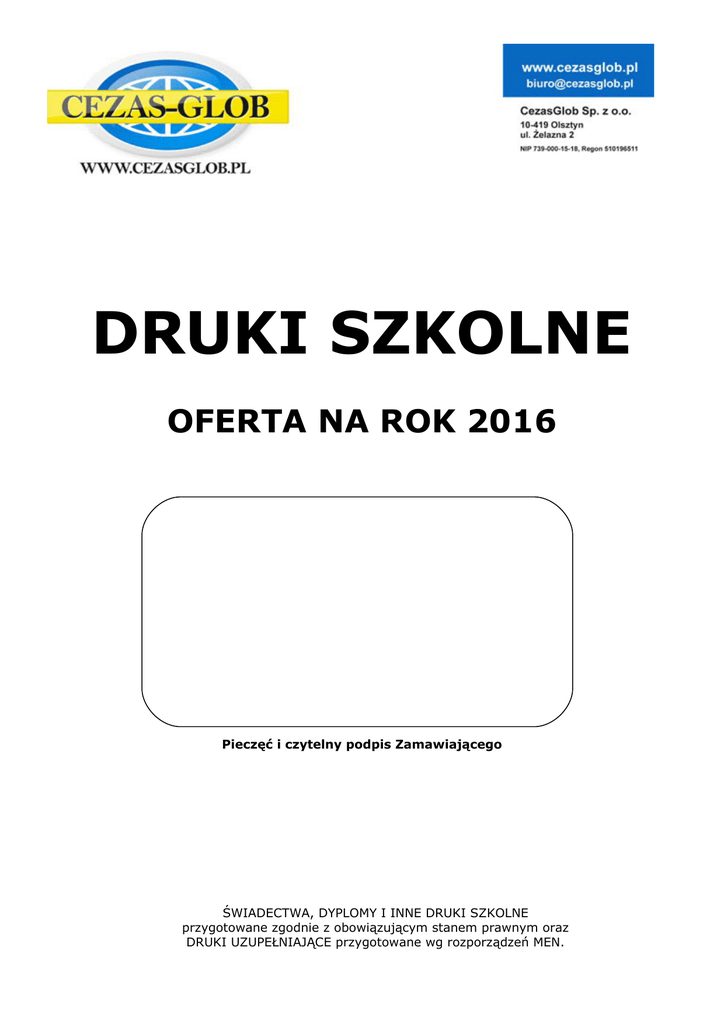 CEZAS-GLOB
WWW.CEZASGLOB.PL

www.cezasglob.pl
biuro@cezasglob.pl

CezasGlob Sp. z o.o.
10-419 Olsztyn
ul. Żelazna 2
NIP 739-000-15-18, Regon 510196511

DRUKI SZKOLNE

OFERTA NA ROK 2016

Pieczęć i czytelny podpis Zamawiającego

ŚWIADECTWA, DYPLOMY I INNE DRUKI SZKOLNE
przygotowane zgodnie z obowiązującym stanem prawnym oraz
DRUKI UZUPEŁNIAJĄCE przygotowane wg rozporządzeń MEN.